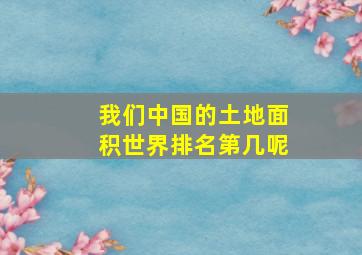 我们中国的土地面积世界排名第几呢